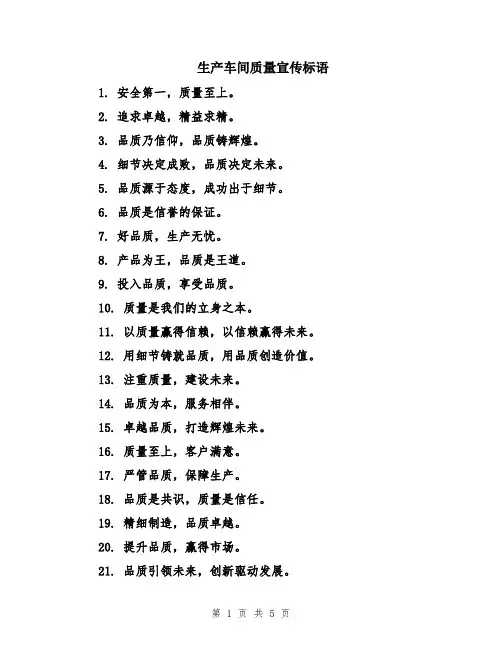 生产车间质量宣传标语

1. 安全第一，质量至上。

2. 追求卓越，精益求精。

3. 品质乃信仰，品质铸辉煌。

4. 细节决定成败，品质决定未来。

5. 品质源于态度，成功出于细节。

6. 品质是信誉的保证。

7. 好品质，生产无忧。

8. 产品为王，品质是王道。

9. 投入品质，享受品质。

10. 质量是我们的立身之本。

11. 以质量赢得信赖，以信赖赢得未来。

12. 用细节铸就品质，用品质创造价值。

13. 注重质量，建设未来。

14. 品质为本，服务相伴。

15. 卓越品质，打造辉煌未来。

16. 质量至上，客户满意。

17. 严管品质，保障生产。

18. 品质是共识，质量是信任。

19. 精细制造，品质卓越。

20. 提升品质，赢得市场。

21. 品质引领未来，创新驱动发展。

第 1 页 共 5 页